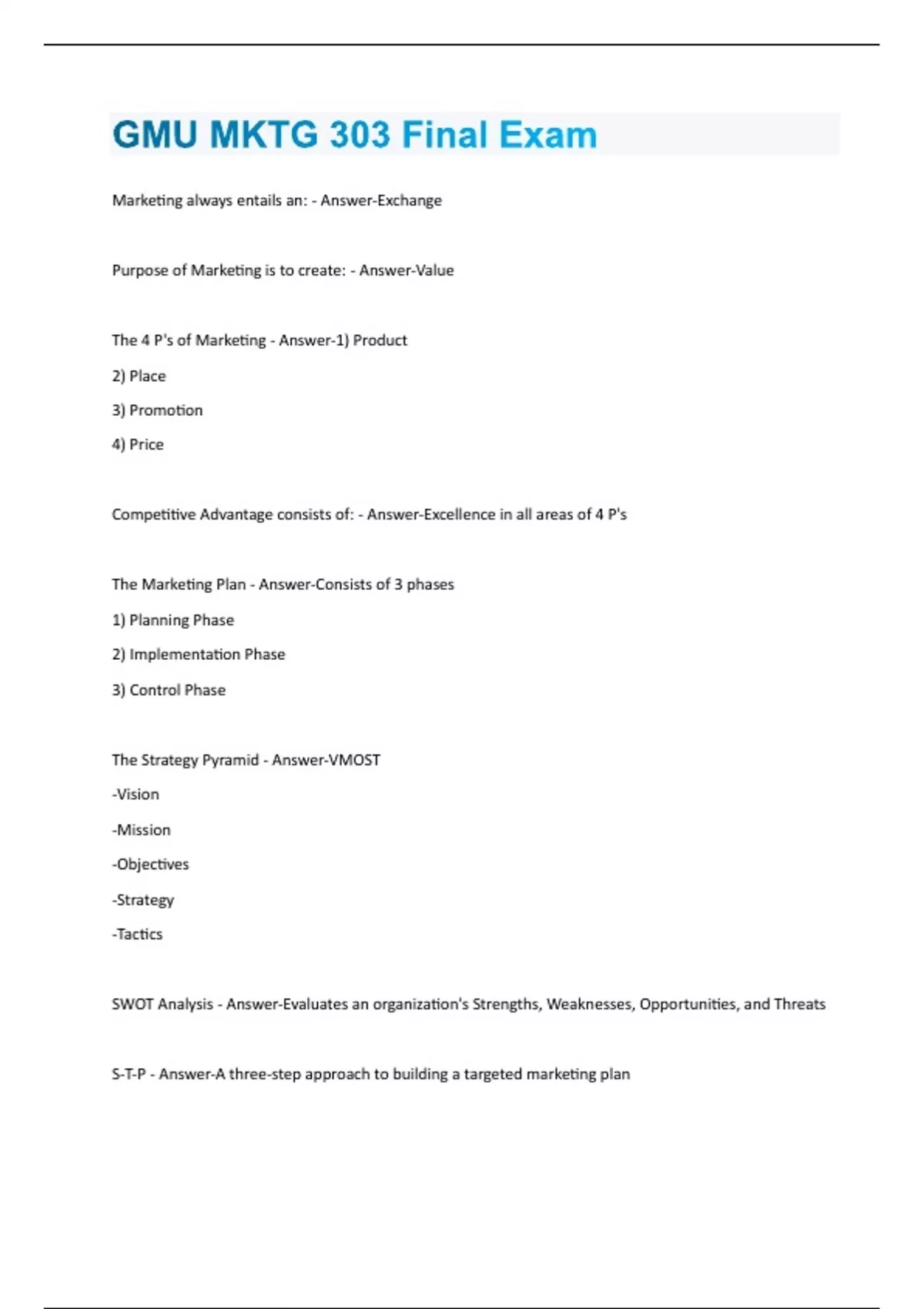 GMU MKTG 303 Final Exam

Marketing always entails an: - Answer-Exchange

Purpose of Marketing is to create: - Answer-Value

The 4 P's of Marketing - Answer-1) Product

2) Place

3) Promotion

4) Price

Competitive Advantage consists of: - Answer-Excellence in all areas of 4 P's

The Marketing Plan - Answer-Consists of 3 phases

1) Planning Phase

2) Implementation Phase

3) Control Phase

The Strategy Pyramid - Answer-VMOST

-Vision

-Mission

-Objectives

-Strategy

-Tactics

SWOT Analysis - Answer-Evaluates an organization's Strengths, Weaknesses, Opportunities, and Threats

S-T-P - Answer-A three-step approach to building a targeted marketing plan